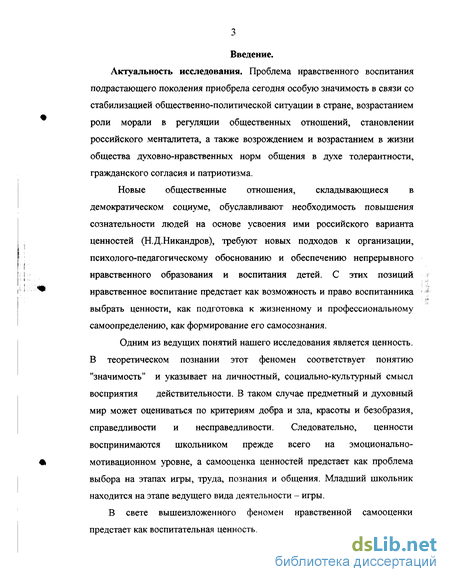 3

Введение.

Актуальность исследования. Проблема нравственного воспитания подрастающего поколения приобрела сегодня особую значимость в связи со стабилизацией общественно-политической ситуации в стране, возрастанием роли морали в регуляции общественных отношений, становлении российского менталитета, а также возрождением и возрастанием в жизни общества духовно-нравственных норм общения в духе толерантности, гражданского согласия и патриотизма.

Новые общественные отношения, складывающиеся в демократическом социуме, обуславливают необходимость повышения сознательности людей на основе усвоения ими российского варианта ценностей (Н.Д.Никандров), требуют новых подходов к организации, психолого-педагогическому обоснованию и обеспечению непрерывного нравственного образования и воспитания детей. С этих позиций нравственное воспитание предстает как возможность и право воспитанника выбрать ценности, как подготовка к жизненному и профессиональному самоопределению, как формирование его самосознания.

Одним из ведущих понятий нашего исследования является ценность. В теоретическом познании этот феномен соответствует понятию "значимость" и указывает на личностный, социально-культурный смысл восприятия действительности. В таком случае предметный и духовный мир может оцениваться по критериям добра и зла, красоты и безобразия, справедливости и несправедливости. Следовательно, ценности воспринимаются школьником прежде всего на эмоционально-мотивационном уровне, а самооценка ценностей предстает как проблема выбора на этапах игры, труда, познания и общения. Младший школьник находится на этапе ведущего вида деятельности – игры.

В свете вышеизложенного феномен нравственной самооценки предстает как воспитательная ценность.

dsLib.net
библиотека диссертаций